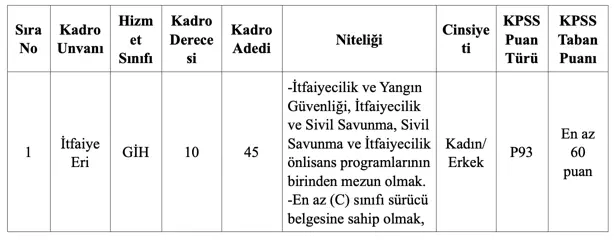 | Sıra No | Kadro Unvanı | Hizmet Sınıfı | Kadro Derecesi | Kadro Adedi | Niteliği | Cinsiyeti | KPSS Puan Türü | KPSS Taban Puanı |
|---|---|---|---|---|---|---|---|---|
| 1 | İtfaiye Eri | GİH | 10 | 45 | -İtfaiyecilik ve Yangın Güvenliği, İtfaiyecilik ve Sivil Savunma, Sivil Savunma ve İtfaiyecilik önlisans programlarının birinden mezun olmak. -En az (C) sınıfı sürücü belgesine sahip olmak, | Kadın/ Erkek | P93 | En az 60 puan |